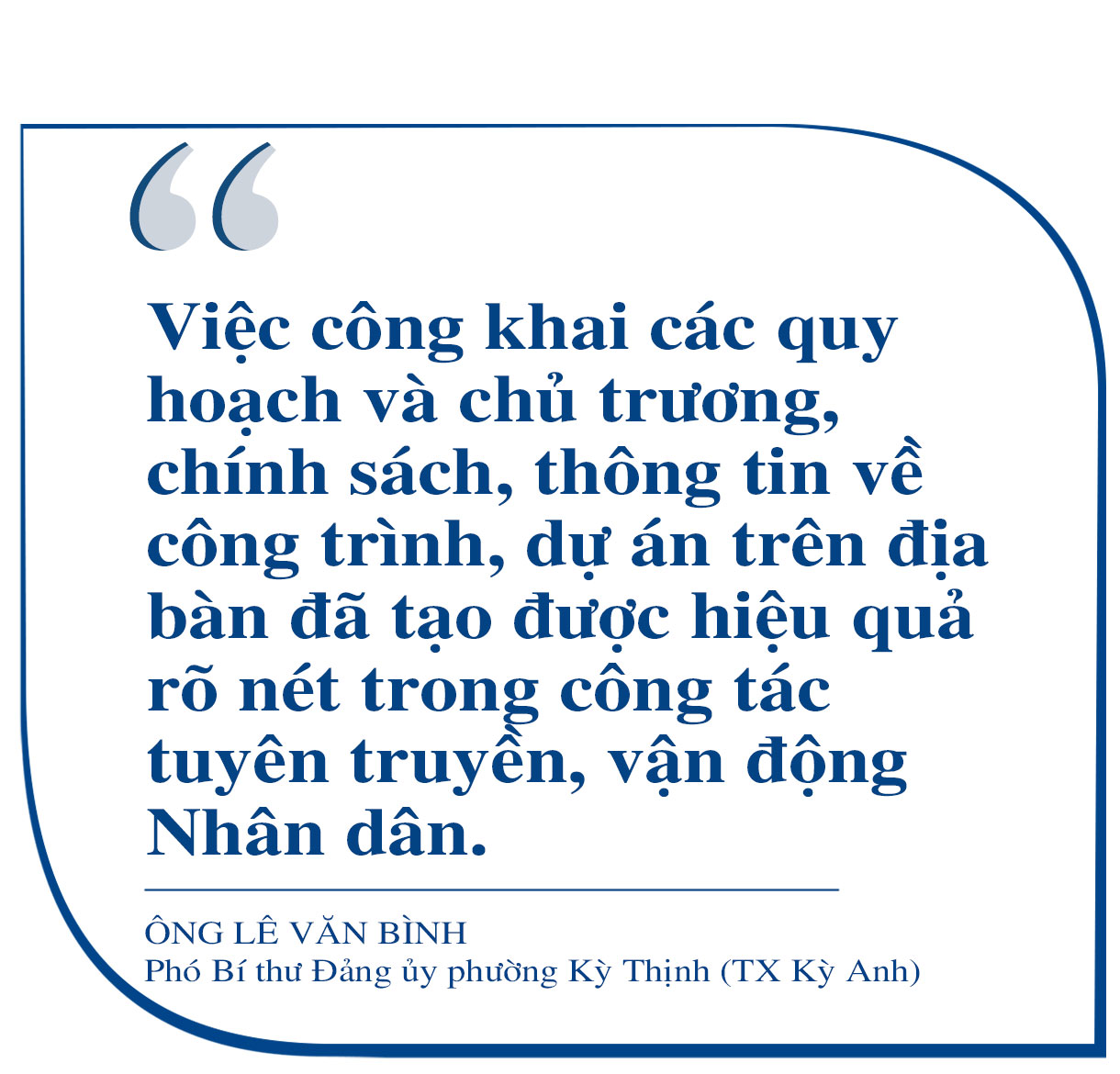 “

Việc công khai các quy hoạch và chủ trương, chính sách, thông tin về công trình, dự án trên địa bàn đã tạo được hiệu quả rõ nét trong công tác tuyên truyền, vận động Nhân dân.

ÔNG LÊ VĂN BÌNH
Phó Bí thư Đảng ủy phường Kỳ Thịnh (TX Kỳ Anh)